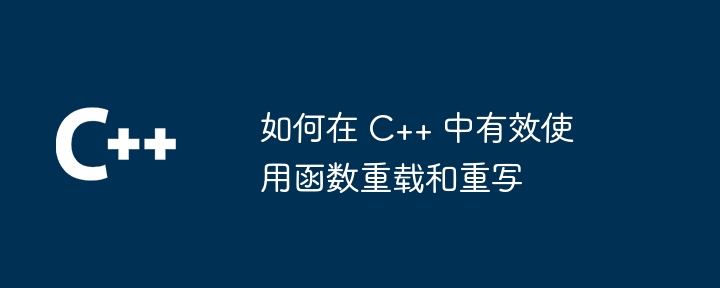 C++

如何在 C++ 中有效使用函数重载和重写